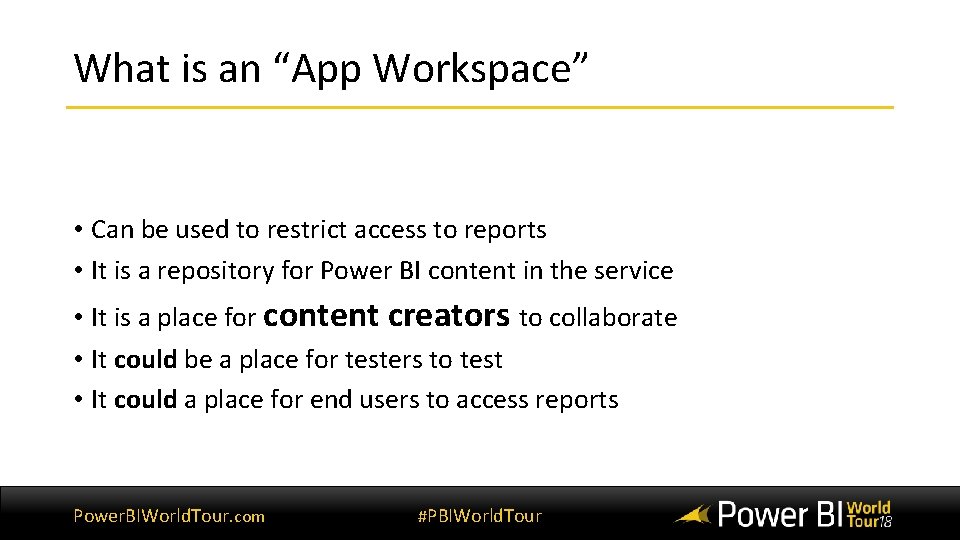 What is an “App Workspace”

• Can be used to restrict access to reports
• It is a repository for Power BI content in the service
• It is a place for content creators to collaborate
• It could be a place for testers to test
• It could a place for end users to access reports

PowerBIWorldTour.com #PBIWorldTour Power BI World Tour18